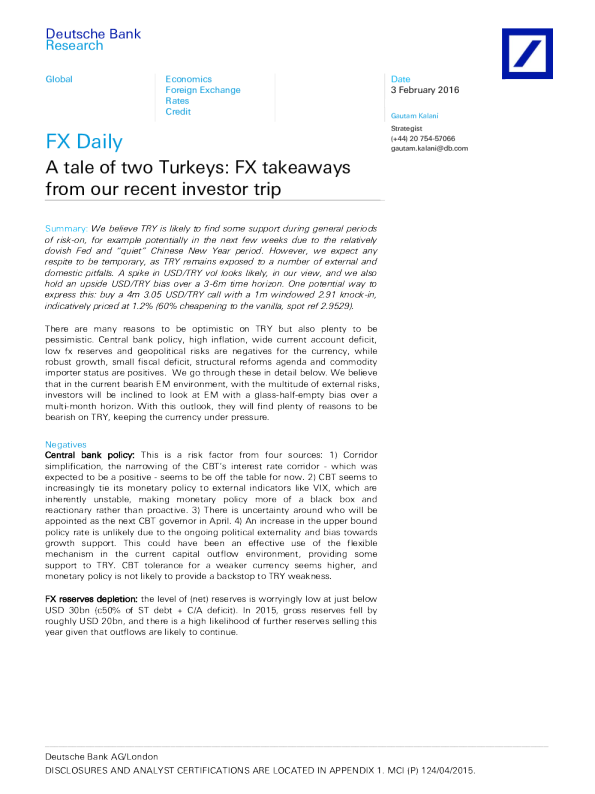 Deutsche Bank
Research

Global

Economics
Foreign Exchange
Rates
Credit

Date
3 February 2016

Gautam Kalani

Strategist
(+44) 20 754-57066
gautam.kalani@db.com

FX Daily

A tale of two Turkeys: FX takeaways from our recent investor trip

Summary: We believe TRY is likely to find some support during general periods of risk-on, for example potentially in the next few weeks due to the relatively dovish Fed and "quiet" Chinese New Year period. However, we expect any respite to be temporary, as TRY remains exposed to a number of external and domestic pitfalls. A spike in USD/TRY vol looks likely, in our view, and we also hold an upside USD/TRY bias over a 3-6m time horizon. One potential way to express this: buy a 4m 3.05 USD/TRY call with a 1m windowed 2.91 knock-in, indicatively priced at 1.2% (60% cheapening to the vanilla, spot ref 2.9529).

There are many reasons to be optimistic on TRY but also plenty to be pessimistic. Central bank policy, high inflation, wide current account deficit, low fx reserves and geopolitical risks are negatives for the currency, while robust growth, small fiscal deficit, structural reforms agenda and commodity importer status are positives. We go through these in detail below. We believe that in the current bearish EM environment, with the multitude of external risks, investors will be inclined to look at EM with a glass-half-empty bias over a multi-month horizon. With this outlook, they will find plenty of reasons to be bearish on TRY, keeping the currency under pressure.

Negatives
Central bank policy: This is a risk factor from four sources: 1) Corridor simplification, the narrowing of the CBT's interest rate corridor - which was expected to be a positive - seems to be off the table for now. 2) CBT seems to increasingly tie its monetary policy to external indicators like VIX, which are inherently unstable, making monetary policy more of a black box and reactionary rather than proactive. 3) There is uncertainty around who will be appointed as the next CBT governor in April. 4) An increase in the upper bound policy rate is unlikely due to the ongoing political externality and bias towards growth support. This could have been an effective use of the flexible mechanism in the current capital outflow environment, providing some support to TRY. CBT tolerance for a weaker currency seems higher, and monetary policy is not likely to provide a backstop to TRY weakness.

FX reserves depletion: the level of (net) reserves is worryingly low at just below USD 30bn (c50% of ST debt + C/A deficit). In 2015, gross reserves fell by roughly USD 20bn, and there is a high likelihood of further reserves selling this year given that outflows are likely to continue.

Deutsche Bank AG/London
DISCLOSURES AND ANALYST CERTIFICATIONS ARE LOCATED IN APPENDIX 1. MCI (P) 124/04/2015.